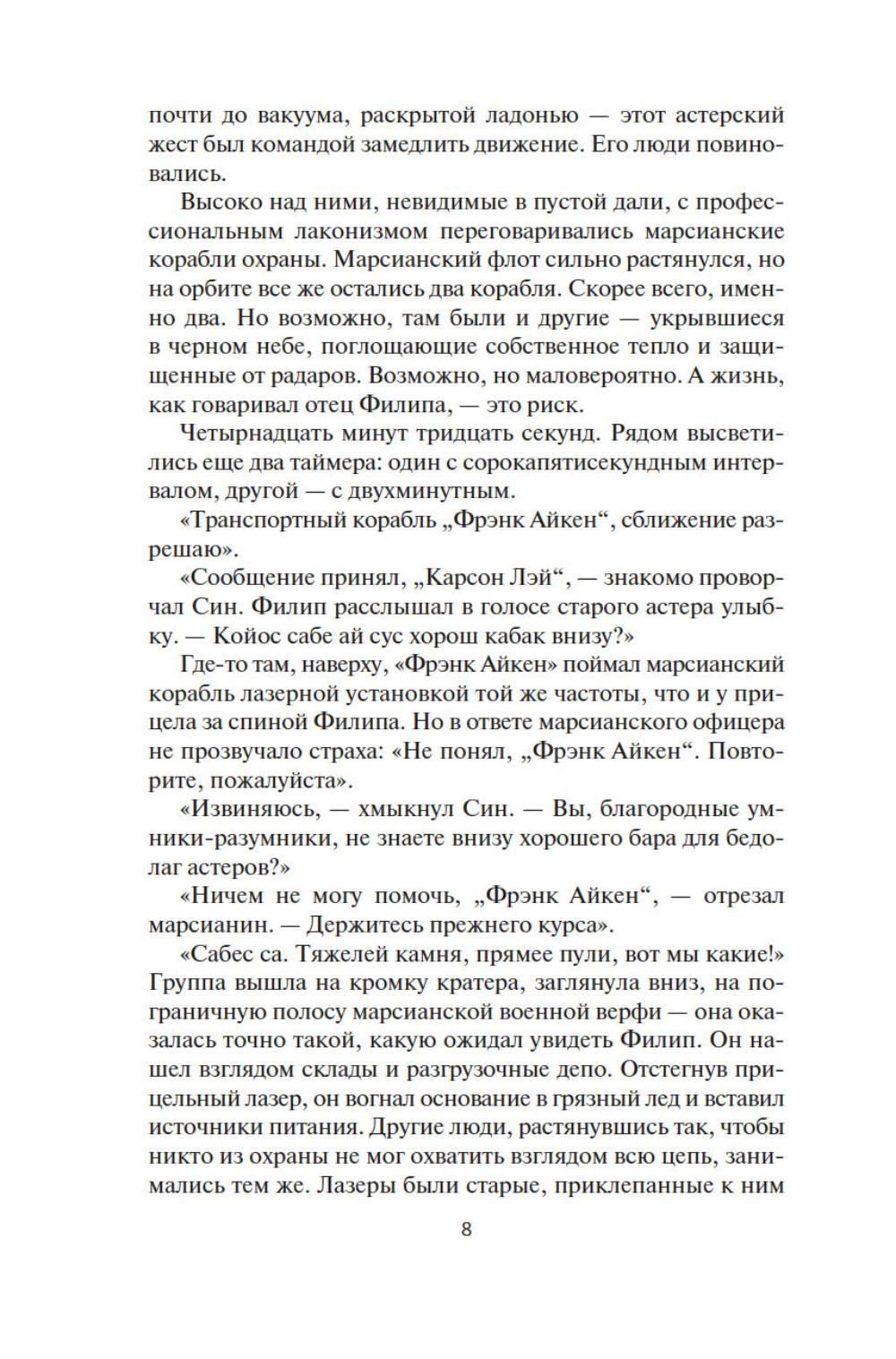 почти до вакуума, раскрытой ладонью — этот астерский жест был командой замедлить движение. Его люди повиновались.

Высоко над ними, невидимые в пустой дали, с профессиональным лаконизмом переговаривались марсианские корабли охраны. Марсианский флот сильно растянулся, но на орбите все же остались два корабля. Скорее всего, именно два. Но возможно, там были и другие — укрывшиеся в черном небе, поглощающие собственное тепло и защищенные от радаров. Возможно, но маловероятно. А жизнь, как говаривал отец Филипа, — это риск.

Четырнадцать минут тридцать секунд. Рядом высветились еще два таймера: один с сорокапятисекундным интервалом, другой — с двухминутным.

«Транспортный корабль „Фрэнк Айкен", сближение разрешаю».

«Сообщение принял, „Карсон Лэй", — знакомо проворчал Син. Филип расслышал в голосе старого астера улыбку. — Койос сабе ай сус хорош кабак внизу?»

Где-то там, наверху, «Фрэнк Айкен» поймал марсианский корабль лазерной установкой той же частоты, что и у прицела за спиной Филипа. Но в ответе марсианского офицера не прозвучало страха: «Не понял, „Фрэнк Айкен". Повторите, пожалуйста».

«Извиняюсь, — хмыкнул Син. — Вы, благородные умники-разумники, не знаете внизу хорошего бара для бедолаг астеров?»

«Ничем не могу помочь, „Фрэнк Айкен", — отрезал марсианин. — Держитесь прежнего курса».

«Сабес са. Тяжелей камня, прямее пули, вот мы какие!» Группа вышла на кромку кратера, заглянула вниз, на пограничную полосу марсианской военной верфи — она оказалась точно такой, какую ожидал увидеть Филип. Он нашел взглядом склады и разгрузочные депо. Отстегнув прицельный лазер, он вогнал основание в грязный лед и вставил источники питания. Другие люди, растянувшись так, чтобы никто из охраны не мог охватить взглядом всю цепь, занимались тем же. Лазеры были старые, приклепанные к ним

8